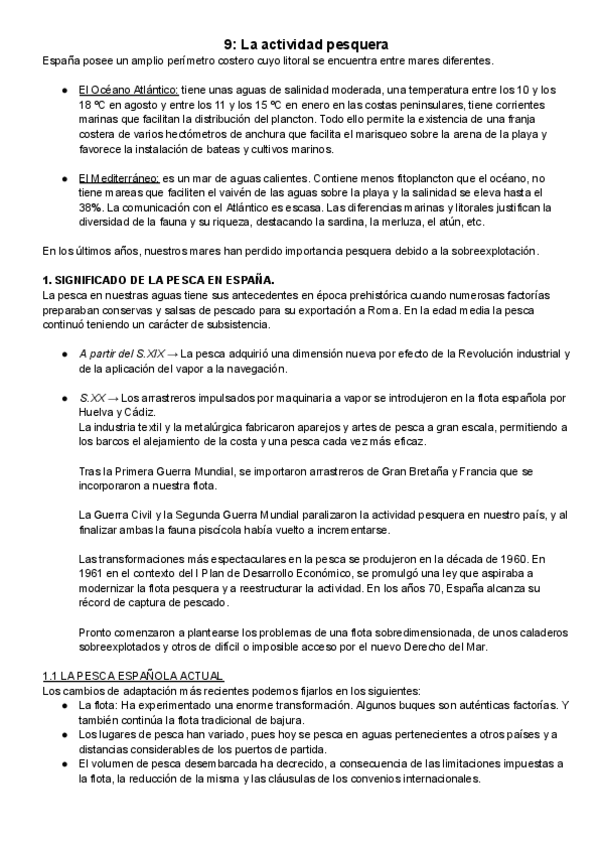 9: La actividad pesquera
España posee un amplio perímetro costero cuyo litoral se encuentra entre mares diferentes.

● El Océano Atlántico: tiene unas aguas de salinidad moderada, una temperatura entre los 10 y los 18 ºC en agosto y entre los 11 y los 15 ºC en enero en las costas peninsulares, tiene corrientes marinas que facilitan la distribución del plancton. Todo ello permite la existencia de una franja costera de varios hectómetros de anchura que facilita el marisqueo sobre la arena de la playa y favorece la instalación de bateas y cultivos marinos.

● El Mediterráneo: es un mar de aguas calientes. Contiene menos fitoplancton que el océano, no tiene mareas que faciliten el vaivén de las aguas sobre la playa y la salinidad se eleva hasta el 38%. La comunicación con el Atlántico es escasa. Las diferencias marinas y litorales justifican la diversidad de la fauna y su riqueza, destacando la sardina, la merluza, el atún, etc.

En los últimos años, nuestros mares han perdido importancia pesquera debido a la sobreexplotación.

1. SIGNIFICADO DE LA PESCA EN ESPAÑA.
La pesca en nuestras aguas tiene sus antecedentes en época prehistórica cuando numerosas factorías preparaban conservas y salsas de pescado para su exportación a Roma. En la edad media la pesca continuó teniendo un carácter de subsistencia.

● A partir del S.XIX → La pesca adquirió una dimensión nueva por efecto de la Revolución industrial y de la aplicación del vapor a la navegación.

● S.XX → Los arrastreros impulsados por maquinaria a vapor se introdujeron en la flota española por Huelva y Cádiz.
La industria textil y la metalúrgica fabricaron aparejos y artes de pesca a gran escala, permitiendo a los barcos el alejamiento de la costa y una pesca cada vez más eficaz.

Tras la Primera Guerra Mundial, se importaron arrastreros de Gran Bretaña y Francia que se incorporaron a nuestra flota.

La Guerra Civil y la Segunda Guerra Mundial paralizaron la actividad pesquera en nuestro país, y al finalizar ambas la fauna piscícola había vuelto a incrementarse.

Las transformaciones más espectaculares en la pesca se produjeron en la década de 1960. En 1961 en el contexto del I Plan de Desarrollo Económico, se promulgó una ley que aspiraba a modernizar la flota pesquera y a reestructurar la actividad. En los años 70, España alcanza su récord de captura de pescado.

Pronto comenzaron a plantearse los problemas de una flota sobredimensionada, de unos caladeros sobreexplotados y otros de difícil o imposible acceso por el nuevo Derecho del Mar.

1.1 LA PESCA ESPAÑOLA ACTUAL
Los cambios de adaptación más recientes podemos fijarlos en los siguientes:
● La flota: Ha experimentado una enorme transformación. Algunos buques son auténticas factorías. Y también continúa la flota tradicional de bajura.
● Los lugares de pesca han variado, pues hoy se pesca en aguas pertenecientes a otros países y a distancias considerables de los puertos de partida.
● El volumen de pesca desembarcada ha decrecido, a consecuencia de las limitaciones impuestas a la flota, la reducción de la misma y las cláusulas de los convenios internacionales.